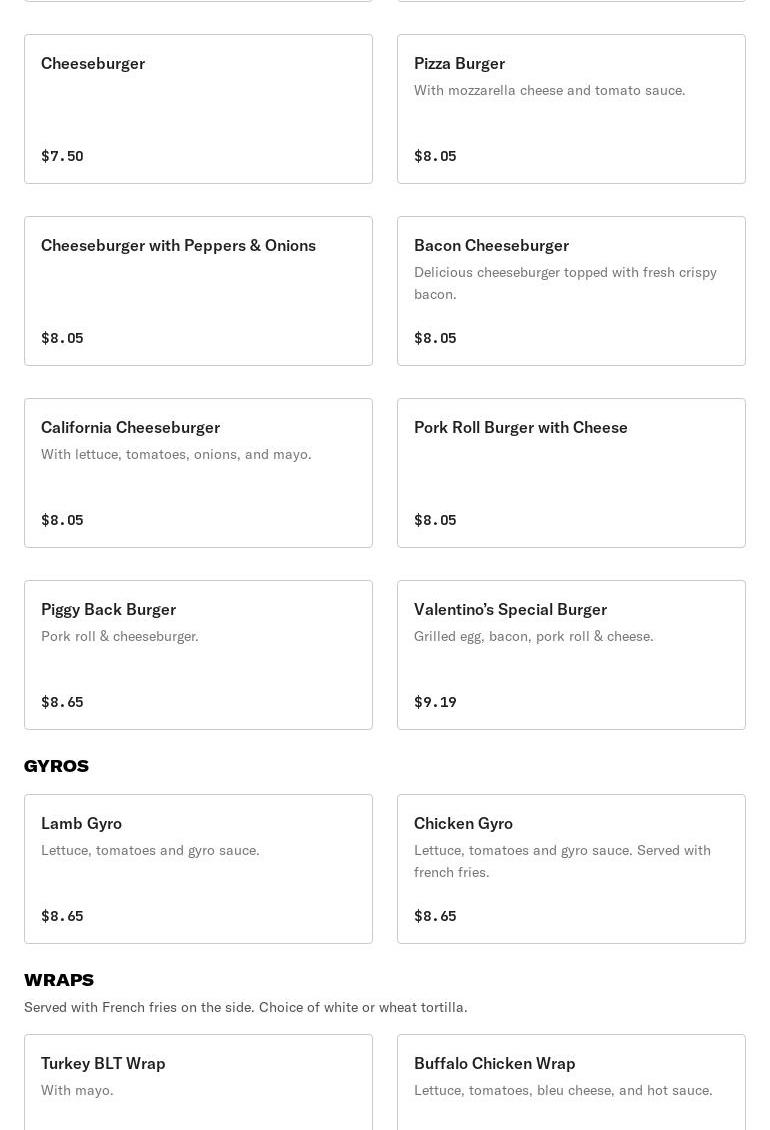 Cheeseburger

$7.50

Pizza Burger

With mozzarella cheese and tomato sauce.

$8.05

Cheeseburger with Peppers & Onions

$8.05

Bacon Cheeseburger

Delicious cheeseburger topped with fresh crispy bacon.

$8.05

California Cheeseburger

With lettuce, tomatoes, onions, and mayo.

$8.05

Pork Roll Burger with Cheese

$8.05

Piggy Back Burger

Pork roll & cheeseburger.

$8.65

Valentino's Special Burger

Grilled egg, bacon, pork roll & cheese.

$9.19

GYROS

Lamb Gyro

Lettuce, tomatoes and gyro sauce.

$8.65

Chicken Gyro

Lettuce, tomatoes and gyro sauce. Served with french fries.

$8.65

WRAPS

Served with French fries on the side. Choice of white or wheat tortilla.

Turkey BLT Wrap

With mayo.

Buffalo Chicken Wrap

Lettuce, tomatoes, bleu cheese, and hot sauce.